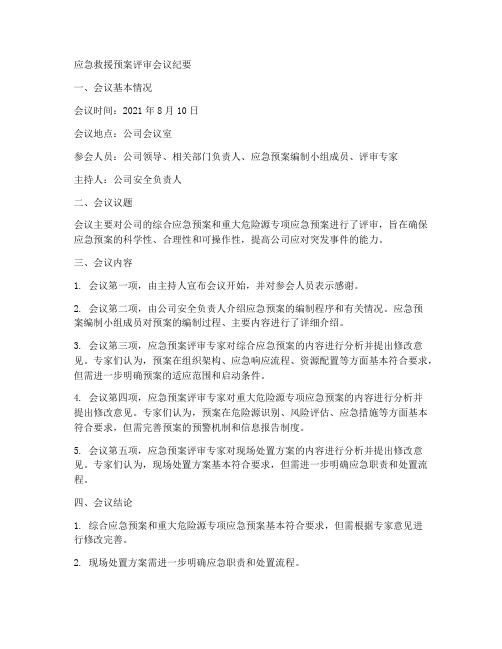 应急救援预案评审会议纪要

一、会议基本情况

会议时间：2021 年 8 月 10 日

会议地点：公司会议室

参会人员：公司领导、相关部门负责人、应急预案编制小组成员、评审专家

主持人：公司安全负责人

二、会议议题

会议主要对公司的综合应急预案和重大危险源专项应急预案进行了评审，旨在确保应急预案的科学性、合理性和可操作性，提高公司应对突发事件的能力。

三、会议内容

1. 会议第一项，由主持人宣布会议开始，并对参会人员表示感谢。

2. 会议第二项，由公司安全负责人介绍应急预案的编制程序和有关情况。应急预案编制小组成员对预案的编制过程、主要内容进行了详细介绍。

3. 会议第三项，应急预案评审专家对综合应急预案的内容进行分析并提出修改意见。专家们认为，预案在组织架构、应急响应流程、资源配置等方面基本符合要求，但需进一步明确预案的适应范围和启动条件。

4. 会议第四项，应急预案评审专家对重大危险源专项应急预案的内容进行分析并提出修改意见。专家们认为，预案在危险源识别、风险评估、应急措施等方面基本符合要求，但需完善预案的预警机制和信息报告制度。

5. 会议第五项，应急预案评审专家对现场处置方案的内容进行分析并提出修改意见。专家们认为，现场处置方案基本符合要求，但需进一步明确应急职责和处置流程。

四、会议结论

1. 综合应急预案和重大危险源专项应急预案基本符合要求，但需根据专家意见进行修改完善。

2. 现场处置方案需进一步明确应急职责和处置流程。